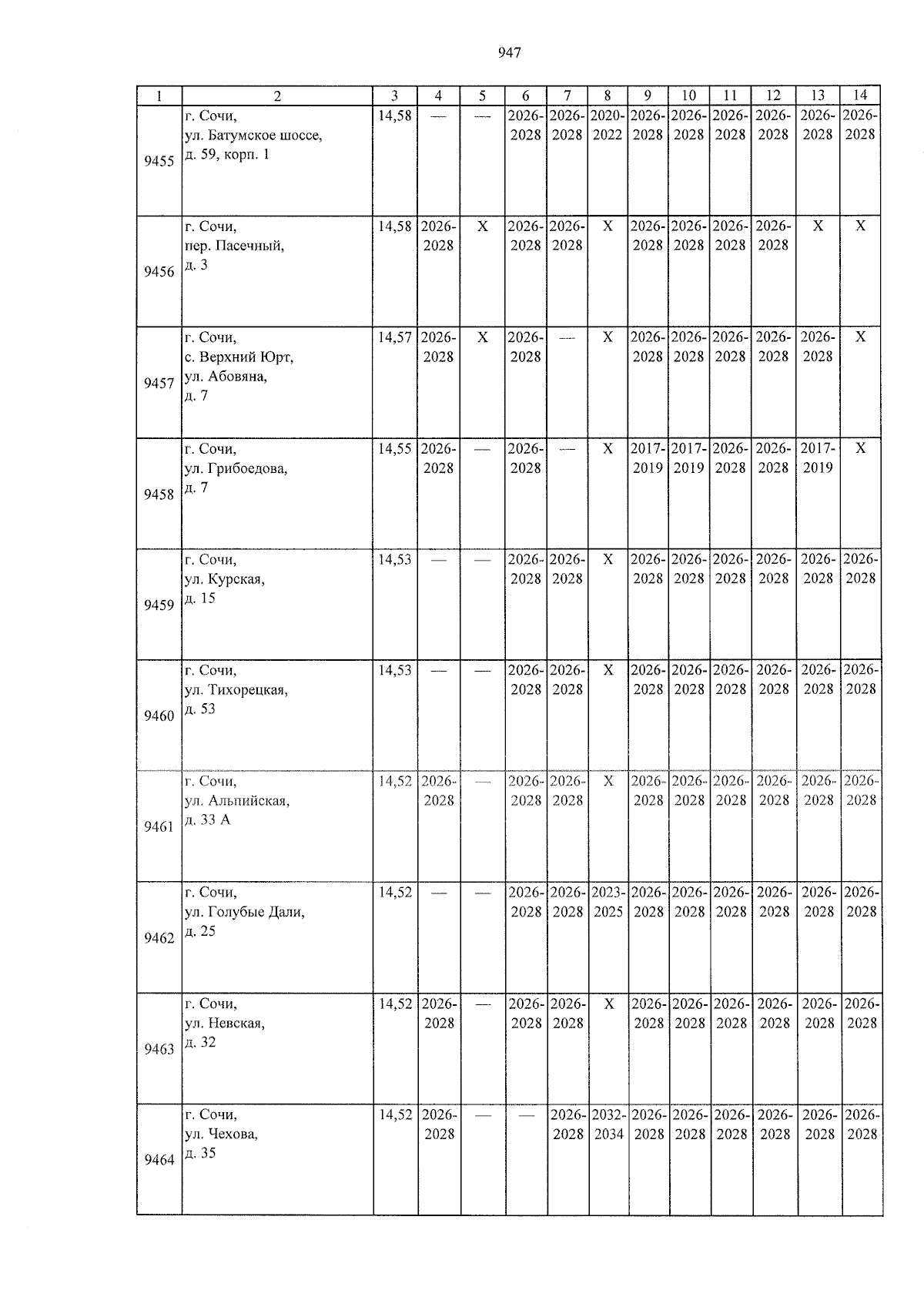 947

| 1 | 2 | 3 | 4 | 5 | 6 | 7 | 8 | 9 | 10 | 11 | 12 | 13 | 14 |
|---|---|---|---|---|---|---|---|---|---|---|---|---|---|
| 9455 | г. Сочи, ул. Батумское шоссе, д. 59, корп. 1 | 14,58 | — | — | 2026-2028 | 2026-2028 | 2020-2022 | 2026-2028 | 2026-2028 | 2026-2028 | 2026-2028 | 2026-2028 | 2026-2028 |
| 9456 | г. Сочи, пер. Пасечный, д. 3 | 14,58 | 2026-2028 | X | 2026-2028 | 2026-2028 | X | 2026-2028 | 2026-2028 | 2026-2028 | 2026-2028 | X | X |
| 9457 | г. Сочи, с. Верхний Юрт, ул. Абовяна, д. 7 | 14,57 | 2026-2028 | X | 2026-2028 | — | X | 2026-2028 | 2026-2028 | 2026-2028 | 2026-2028 | 2026-2028 | X |
| 9458 | г. Сочи, ул. Грибоедова, д. 7 | 14,55 | 2026-2028 | — | 2026-2028 | — | X | 2017-2019 | 2017-2019 | 2026-2028 | 2026-2028 | 2017-2019 | X |
| 9459 | г. Сочи, ул. Курская, д. 15 | 14,53 | — | — | 2026-2028 | 2026-2028 | X | 2026-2028 | 2026-2028 | 2026-2028 | 2026-2028 | 2026-2028 | 2026-2028 |
| 9460 | г. Сочи, ул. Тихорецкая, д. 53 | 14,53 | — | — | 2026-2028 | 2026-2028 | X | 2026-2028 | 2026-2028 | 2026-2028 | 2026-2028 | 2026-2028 | 2026-2028 |
| 9461 | г. Сочи, ул. Альпийская, д. 33 А | 14,52 | 2026-2028 | — | 2026-2028 | 2026-2028 | X | 2026-2028 | 2026-2028 | 2026-2028 | 2026-2028 | 2026-2028 | 2026-2028 |
| 9462 | г. Сочи, ул. Голубые Дали, д. 25 | 14,52 | — | — | 2026-2028 | 2026-2028 | 2023-2025 | 2026-2028 | 2026-2028 | 2026-2028 | 2026-2028 | 2026-2028 | 2026-2028 |
| 9463 | г. Сочи, ул. Невская, д. 32 | 14,52 | 2026-2028 | — | 2026-2028 | 2026-2028 | X | 2026-2028 | 2026-2028 | 2026-2028 | 2026-2028 | 2026-2028 | 2026-2028 |
| 9464 | г. Сочи, ул. Чехова, д. 35 | 14,52 | 2026-2028 | — | — | 2026-2028 | 2032-2034 | 2026-2028 | 2026-2028 | 2026-2028 | 2026-2028 | 2026-2028 | 2026-2028 |